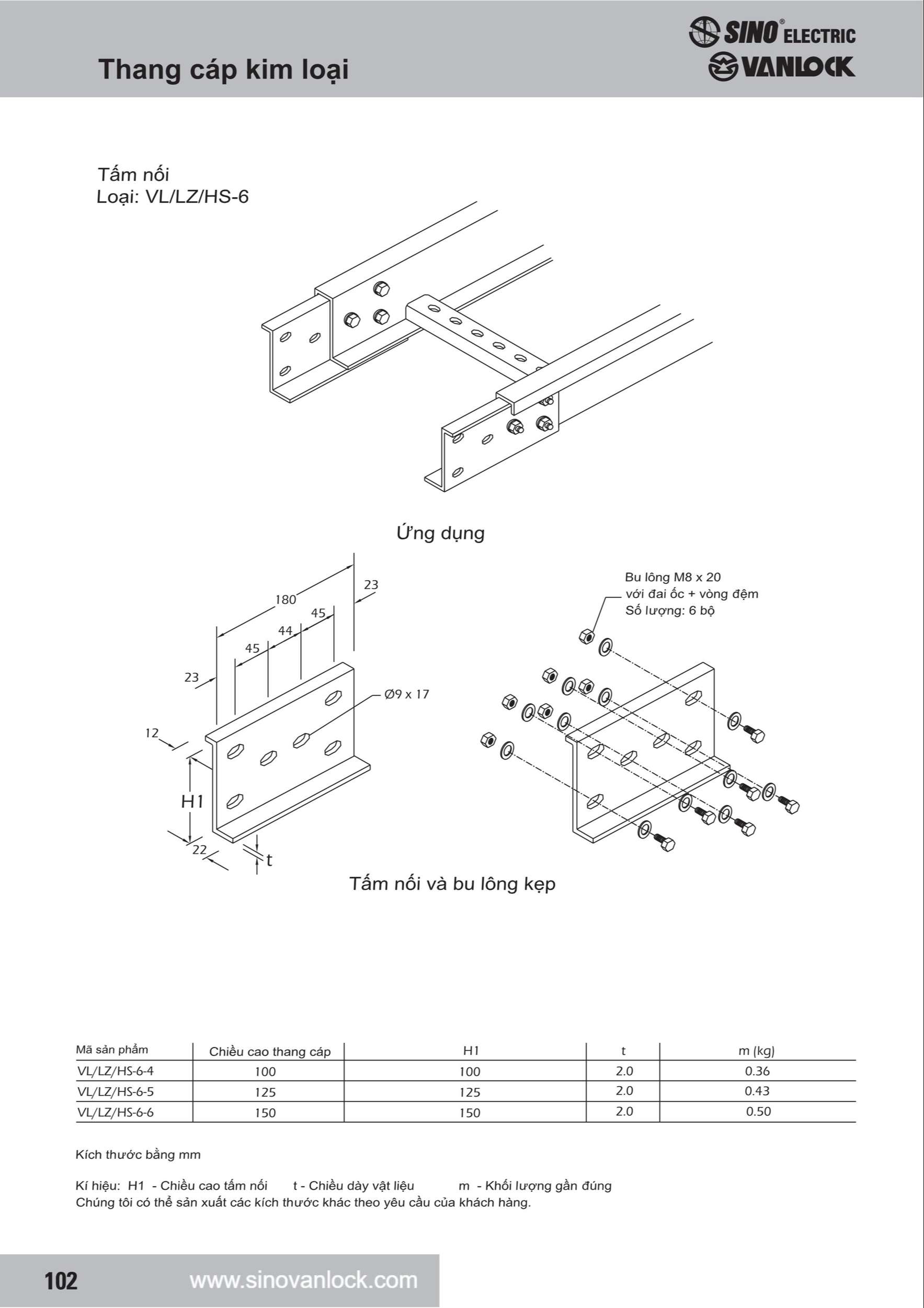 Thang cáp kim loại

SINO® ELECTRIC
VANLOCK

Tấm nối
Loại: VL/LZ/HS-6

Ứng dụng

180
23
45
44
45
23
Ø9 x 17
12
H1
22
t

Bu lông M8 x 20
với đai ốc + vòng đệm
Số lượng: 6 bộ

Tấm nối và bu lông kẹp

| Mã sản phẩm | Chiều cao thang cáp | H1 | t | m (kg) |
|---|---|---|---|---|
| VL/LZ/HS-6-4 | 100 | 100 | 2.0 | 0.36 |
| VL/LZ/HS-6-5 | 125 | 125 | 2.0 | 0.43 |
| VL/LZ/HS-6-6 | 150 | 150 | 2.0 | 0.50 |

Kích thước bằng mm

Kí hiệu: H1 - Chiều cao tấm nối t - Chiều dày vật liệu m - Khối lượng gần đúng
Chúng tôi có thể sản xuất các kích thước khác theo yêu cầu của khách hàng.

102 www.sinovanlock.com